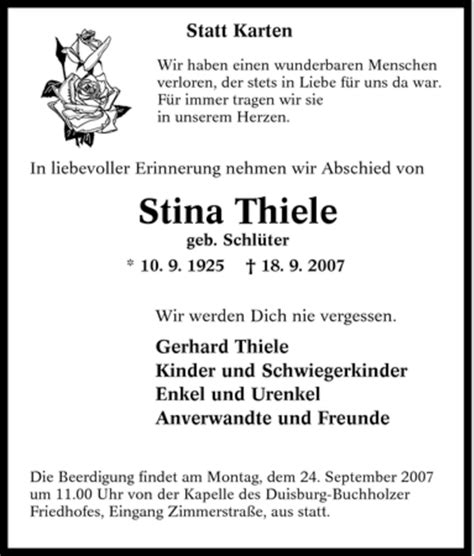 Statt Karten

Wir haben einen wunderbaren Menschen verloren, der stets in Liebe für uns da war. Für immer tragen wir sie in unserem Herzen.

In liebevoller Erinnerung nehmen wir Abschied von

Stina Thiele
geb. Schlüter
* 10. 9. 1925 † 18. 9. 2007

Wir werden Dich nie vergessen.

Gerhard Thiele
Kinder und Schwiegerkinder
Enkel und Urenkel
Anverwandte und Freunde

Die Beerdigung findet am Montag, dem 24. September 2007 um 11.00 Uhr von der Kapelle des Duisburg-Buchholzer Friedhofes, Eingang Zimmerstraße, aus statt.